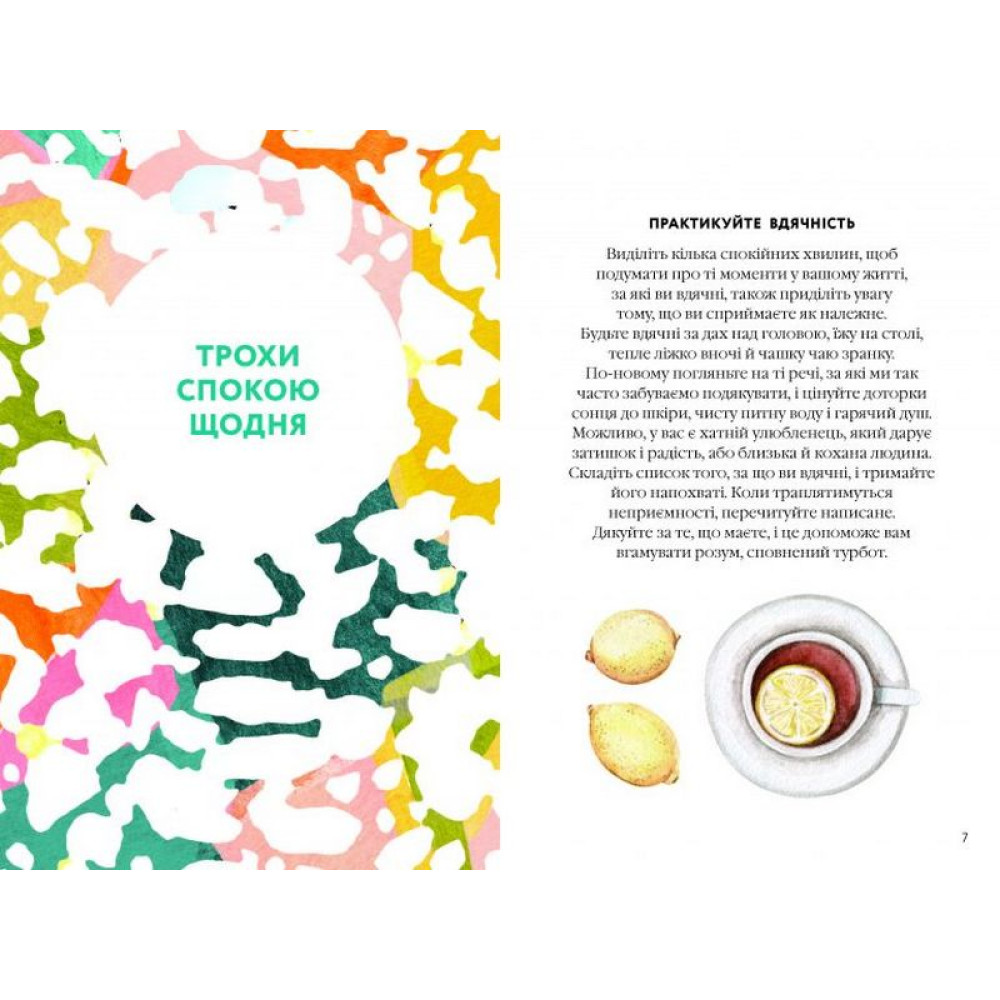 ТРОХИ
СПОКОЮ
ЩОДНЯ

ПРАКТИКУЙТЕ ВДЯЧНІСТЬ

Виділіть кілька спокійних хвилин, щоб подумати про ті моменти у вашому житті, за які ви вдячні, також приділіть увагу тому, що ви сприймаєте як належне. Будьте вдячні за дах над головою, їжу на столі, тепле ліжко вночі й чашку чаю зранку. По-новому погляньте на ті речі, за які ми так часто забуваємо подякувати, і цінуйте доторки сонця до шкіри, чисту питну воду і гарячий душ. Можливо, у вас є хатній улюбленець, який дарує затишок і радість, або близька й кохана людина. Складіть список того, за що ви вдячні, і тримайте його напохваті. Коли траплятимуться неприємності, перечитуйте написане. Дякуйте за те, що маєте, і це допоможе вам вгамувати розум, сповнений турбот.

7